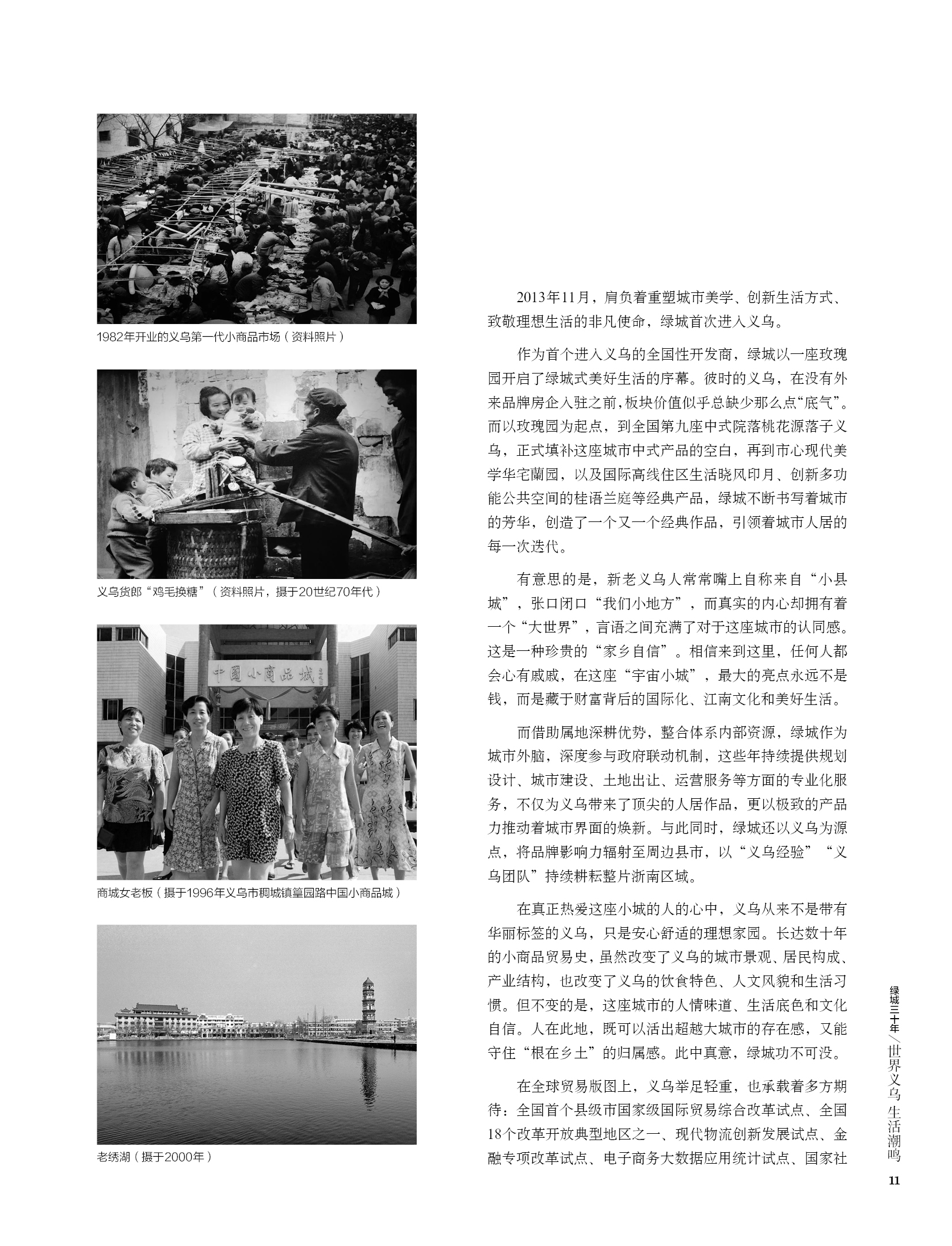 1982年开业的义乌第一代小商品市场（资料照片）

义乌货郎“鸡毛换糖”（资料照片，摄于20世纪70年代）

中國小商品城

商城女老板（摄于1996年义乌市稠城镇篁园路中国小商品城）

老绣湖（摄于2000年）

2013年11月，肩负着重塑城市美学、创新生活方式、致敬理想生活的非凡使命，绿城首次进入义乌。

作为首个进入义乌的全国性开发商，绿城以一座玫瑰园开启了绿城式美好生活的序幕。彼时的义乌，在没有外来品牌房企入驻之前，板块价值似乎总缺少那么点“底气”。而以玫瑰园为起点，到全国第九座中式院落桃花源落子义乌，正式填补这座城市中式产品的空白，再到市心现代美学华宅蘭园，以及国际高线住区生活晓风印月、创新多功能公共空间的桂语兰庭等经典产品，绿城不断书写着城市的芳华，创造了一个又一个经典作品，引领着城市人居的每一次迭代。

有意思的是，新老义乌人常常嘴上自称来自“小县城”，张口闭口“我们小地方”，而真实的内心却拥有着一个“大世界”，言语之间充满了对于这座城市的认同感。这是一种珍贵的“家乡自信”。相信来到这里，任何人都会心有戚戚，在这座“宇宙小城”，最大的亮点永远不是钱，而是藏于财富背后的国际化、江南文化和美好生活。

而借助属地深耕优势，整合体系内部资源，绿城作为城市外脑，深度参与政府联动机制，这些年持续提供规划设计、城市建设、土地出让、运营服务等方面的专业化服务，不仅为义乌带来了顶尖的人居作品，更以极致的产品力推动着城市界面的焕新。与此同时，绿城还以义乌为源点，将品牌影响力辐射至周边县市，以“义乌经验”“义乌团队”持续耕耘整片浙南区域。

在真正热爱这座小城的人的心中，义乌从来不是带有华丽标签的义乌，只是安心舒适的理想家园。长达数十年的小商品贸易史，虽然改变了义乌的城市景观、居民构成、产业结构，也改变了义乌的饮食特色、人文风貌和生活习惯。但不变的是，这座城市的人情味道、生活底色和文化自信。人在此地，既可以活出超越大城市的存在感，又能守住“根在乡土”的归属感。此中真意，绿城功不可没。

在全球贸易版图上，义乌举足轻重，也承载着多方期待：全国首个县级市国家级国际贸易综合改革试点、全国18个改革开放典型地区之一、现代物流创新发展试点、金融专项改革试点、电子商务大数据应用统计试点、国家社

绿城三十年／世界义乌 生活潮鸣

11